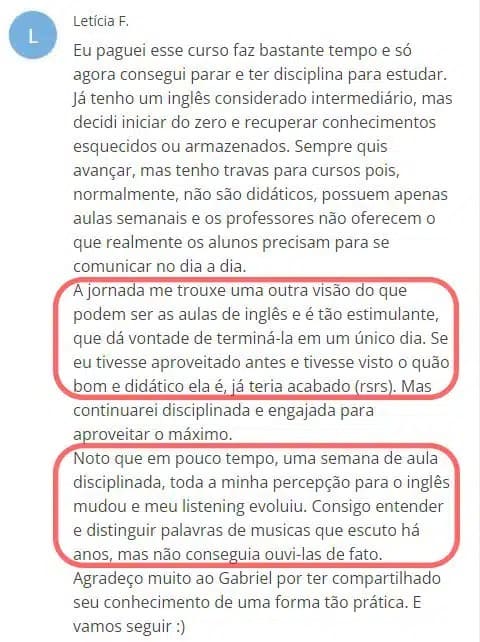 L

Letícia F.

Eu paguei esse curso faz bastante tempo e só agora consegui parar e ter disciplina para estudar. Já tenho um inglês considerado intermediário, mas decidi iniciar do zero e recuperar conhecimentos esquecidos ou armazenados. Sempre quis avançar, mas tenho travas para cursos pois, normalmente, não são didáticos, possuem apenas aulas semanais e os professores não oferecem o que realmente os alunos precisam para se comunicar no dia a dia.
A jornada me trouxe uma outra visão do que podem ser as aulas de inglês e é tão estimulante, que dá vontade de terminá-la em um único dia. Se eu tivesse aproveitado antes e tivesse visto o quão bom e didático ela é, já teria acabado (rsrs). Mas continuarei disciplinada e engajada para aproveitar o máximo.
Noto que em pouco tempo, uma semana de aula disciplinada, toda a minha percepção para o inglês mudou e meu listening evoluiu. Consigo entender e distinguir palavras de musicas que escuto há anos, mas não conseguia ouvi-las de fato.
Agradeço muito ao Gabriel por ter compartilhado seu conhecimento de uma forma tão prática. E vamos seguir :)